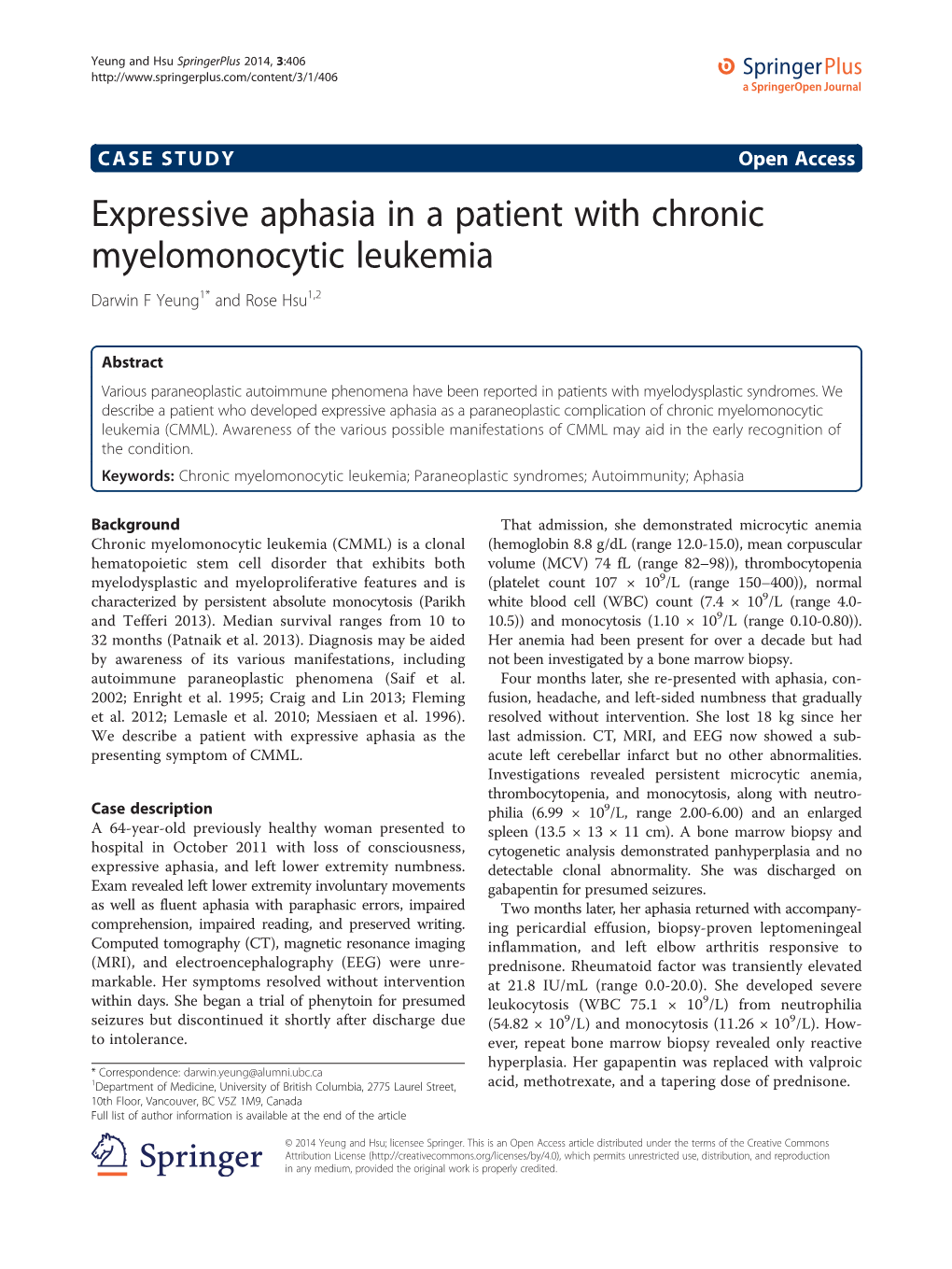 Yeung and Hsu SpringerPlus 2014, 3:406
http://www.springerplus.com/content/3/1/406

SpringerPlus
a SpringerOpen Journal

CASE STUDY

Open Access

Expressive aphasia in a patient with chronic myelomonocytic leukemia

Darwin F Yeung$^{1*}$ and Rose Hsu$^{1,2}$

Abstract

Various paraneoplastic autoimmune phenomena have been reported in patients with myelodysplastic syndromes. We describe a patient who developed expressive aphasia as a paraneoplastic complication of chronic myelomonocytic leukemia (CMML). Awareness of the various possible manifestations of CMML may aid in the early recognition of the condition.

Keywords: Chronic myelomonocytic leukemia; Paraneoplastic syndromes; Autoimmunity; Aphasia

Background

Chronic myelomonocytic leukemia (CMML) is a clonal hematopoietic stem cell disorder that exhibits both myelodysplastic and myeloproliferative features and is characterized by persistent absolute monocytosis (Parikh and Tefferi 2013). Median survival ranges from 10 to 32 months (Patnaik et al. 2013). Diagnosis may be aided by awareness of its various manifestations, including autoimmune paraneoplastic phenomena (Saif et al. 2002; Enright et al. 1995; Craig and Lin 2013; Fleming et al. 2012; Lemasle et al. 2010; Messiaen et al. 1996). We describe a patient with expressive aphasia as the presenting symptom of CMML.

Case description

A 64-year-old previously healthy woman presented to hospital in October 2011 with loss of consciousness, expressive aphasia, and left lower extremity numbness. Exam revealed left lower extremity involuntary movements as well as fluent aphasia with paraphasic errors, impaired comprehension, impaired reading, and preserved writing. Computed tomography (CT), magnetic resonance imaging (MRI), and electroencephalography (EEG) were unremarkable. Her symptoms resolved without intervention within days. She began a trial of phenytoin for presumed seizures but discontinued it shortly after discharge due to intolerance.

* Correspondence: darwin.yeung@alumni.ubc.ca
$^1$Department of Medicine, University of British Columbia, 2775 Laurel Street, 10th Floor, Vancouver, BC V5Z 1M9, Canada
Full list of author information is available at the end of the article

That admission, she demonstrated microcytic anemia (hemoglobin 8.8 g/dL (range 12.0-15.0), mean corpuscular volume (MCV) 74 fL (range 82–98)), thrombocytopenia (platelet count 107 × $10^9$/L (range 150–400)), normal white blood cell (WBC) count (7.4 × $10^9$/L (range 4.0-10.5)) and monocytosis (1.10 × $10^9$/L (range 0.10-0.80)). Her anemia had been present for over a decade but had not been investigated by a bone marrow biopsy.

Four months later, she re-presented with aphasia, confusion, headache, and left-sided numbness that gradually resolved without intervention. She lost 18 kg since her last admission. CT, MRI, and EEG now showed a subacute left cerebellar infarct but no other abnormalities. Investigations revealed persistent microcytic anemia, thrombocytopenia, and monocytosis, along with neutrophilia (6.99 × $10^9$/L, range 2.00-6.00) and an enlarged spleen (13.5 × 13 × 11 cm). A bone marrow biopsy and cytogenetic analysis demonstrated panhyperplasia and no detectable clonal abnormality. She was discharged on gabapentin for presumed seizures.

Two months later, her aphasia returned with accompanying pericardial effusion, biopsy-proven leptomeningeal inflammation, and left elbow arthritis responsive to prednisone. Rheumatoid factor was transiently elevated at 21.8 IU/mL (range 0.0-20.0). She developed severe leukocytosis (WBC 75.1 × $10^9$/L) from neutrophilia (54.82 × $10^9$/L) and monocytosis (11.26 × $10^9$/L). However, repeat bone marrow biopsy revealed only reactive hyperplasia. Her gapapentin was replaced with valproic acid, methotrexate, and a tapering dose of prednisone.

Springer

© 2014 Yeung and Hsu; licensee Springer. This is an Open Access article distributed under the terms of the Creative Commons Attribution License (http://creativecommons.org/licenses/by/4.0), which permits unrestricted use, distribution, and reproduction in any medium, provided the original work is properly credited.